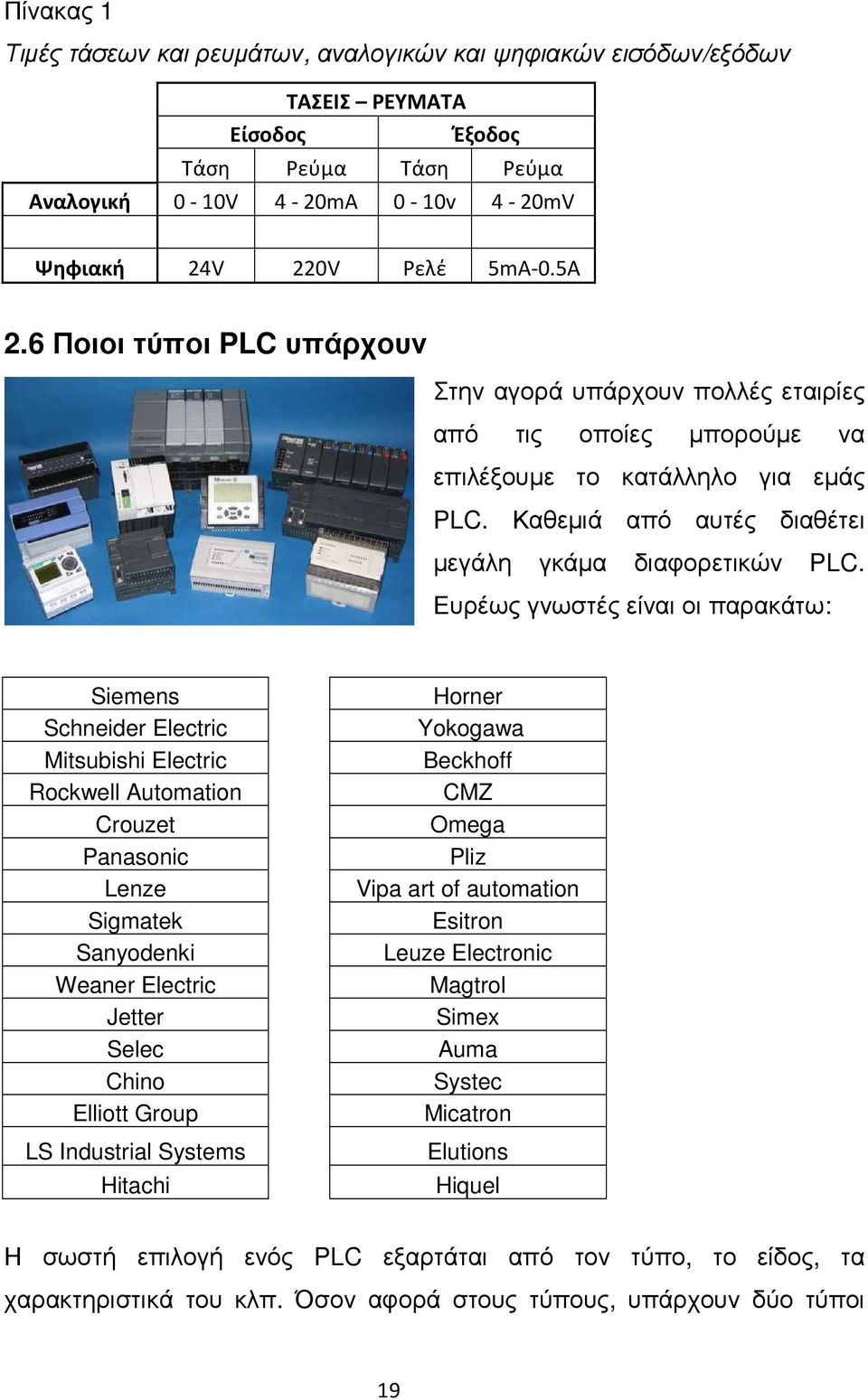 Πίνακας 1

Τιμές τάσεων και ρευμάτων, αναλογικών και ψηφιακών εισόδων/εξόδων

| | ΤΑΣΕΙΣ – ΡΕΥΜΑΤΑ | | | |
|---|---|---|---|---|
| | Είσοδος | | Έξοδος | |
| | Τάση | Ρεύμα | Τάση | Ρεύμα |
| Αναλογική | 0 - 10V | 4 - 20mA | 0 - 10v | 4 - 20mV |
| | | | | |
| Ψηφιακή | 24V | 220V | Ρελέ | 5mA-0.5A |

2.6 Ποιοι τύποι PLC υπάρχουν

Στην αγορά υπάρχουν πολλές εταιρίες από τις οποίες μπορούμε να επιλέξουμε το κατάλληλο για εμάς PLC. Καθεμιά από αυτές διαθέτει μεγάλη γκάμα διαφορετικών PLC. Ευρέως γνωστές είναι οι παρακάτω:

| Siemens |
|---|
| Schneider Electric |
| Mitsubishi Electric |
| Rockwell Automation |
| Crouzet |
| Panasonic |
| Lenze |
| Sigmatek |
| Sanyodenki |
| Weaner Electric |
| Jetter |
| Selec |
| Chino |
| Elliott Group |
| LS Industrial Systems |
| Hitachi |

| Horner |
|---|
| Yokogawa |
| Beckhoff |
| CMZ |
| Omega |
| Pliz |
| Vipa art of automation |
| Esitron |
| Leuze Electronic |
| Magtrol |
| Simex |
| Auma |
| Systec |
| Micatron |
| Elutions |
| Hiquel |

Η σωστή επιλογή ενός PLC εξαρτάται από τον τύπο, το είδος, τα χαρακτηριστικά του κλπ. Όσον αφορά στους τύπους, υπάρχουν δύο τύποι

19